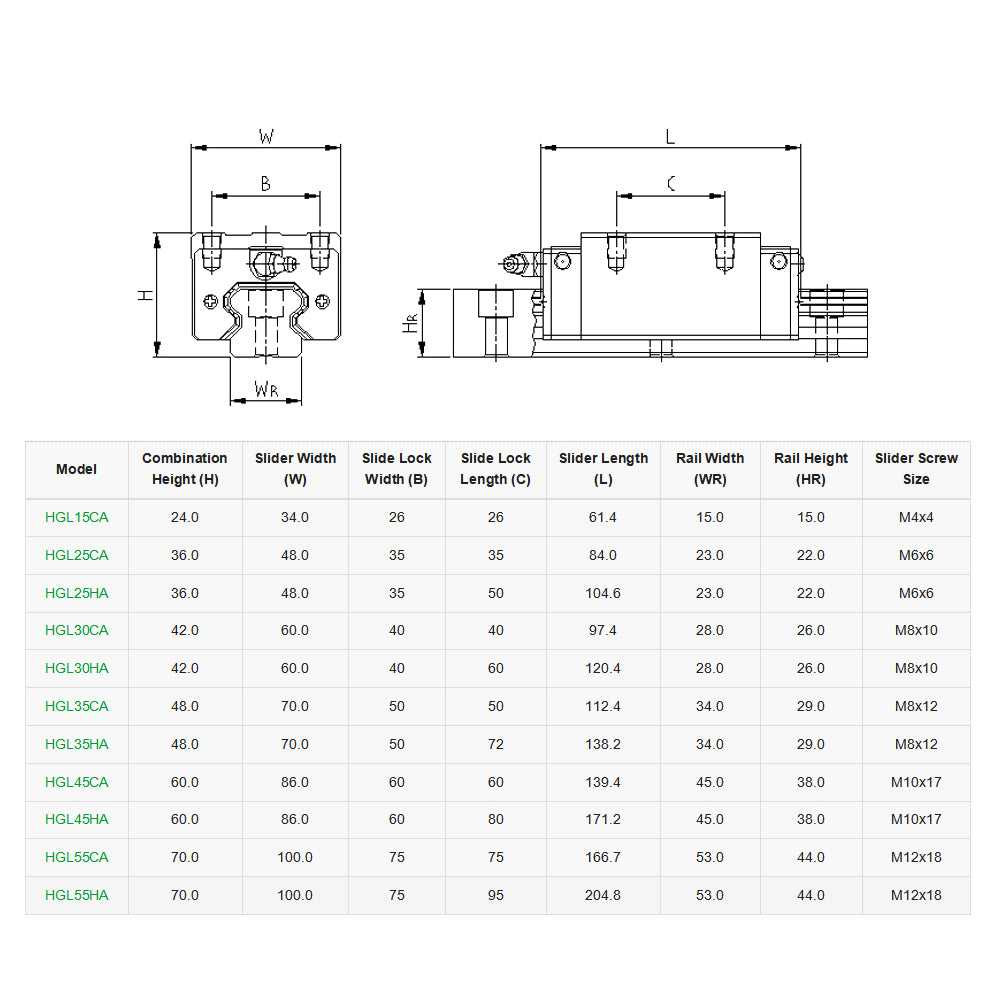 W

B

H

$W_R$

L

C

$H_R$

| Model | Combination Height (H) | Slider Width (W) | Slide Lock Width (B) | Slide Lock Length (C) | Slider Length (L) | Rail Width (WR) | Rail Height (HR) | Slider Screw Size |
|---|---|---|---|---|---|---|---|---|
| HGL15CA | 24.0 | 34.0 | 26 | 26 | 61.4 | 15.0 | 15.0 | M4x4 |
| HGL25CA | 36.0 | 48.0 | 35 | 35 | 84.0 | 23.0 | 22.0 | M6x6 |
| HGL25HA | 36.0 | 48.0 | 35 | 50 | 104.6 | 23.0 | 22.0 | M6x6 |
| HGL30CA | 42.0 | 60.0 | 40 | 40 | 97.4 | 28.0 | 26.0 | M8x10 |
| HGL30HA | 42.0 | 60.0 | 40 | 60 | 120.4 | 28.0 | 26.0 | M8x10 |
| HGL35CA | 48.0 | 70.0 | 50 | 50 | 112.4 | 34.0 | 29.0 | M8x12 |
| HGL35HA | 48.0 | 70.0 | 50 | 72 | 138.2 | 34.0 | 29.0 | M8x12 |
| HGL45CA | 60.0 | 86.0 | 60 | 60 | 139.4 | 45.0 | 38.0 | M10x17 |
| HGL45HA | 60.0 | 86.0 | 60 | 80 | 171.2 | 45.0 | 38.0 | M10x17 |
| HGL55CA | 70.0 | 100.0 | 75 | 75 | 166.7 | 53.0 | 44.0 | M12x18 |
| HGL55HA | 70.0 | 100.0 | 75 | 95 | 204.8 | 53.0 | 44.0 | M12x18 |